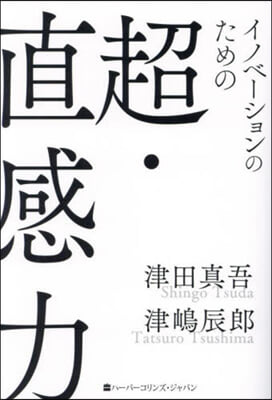 イノベーションのための

超・直感力

津田真吾
Shingo Tsuda

津嶋辰郎
Tatsuro Tsushima

ハーパーコリンズ・ジャパン